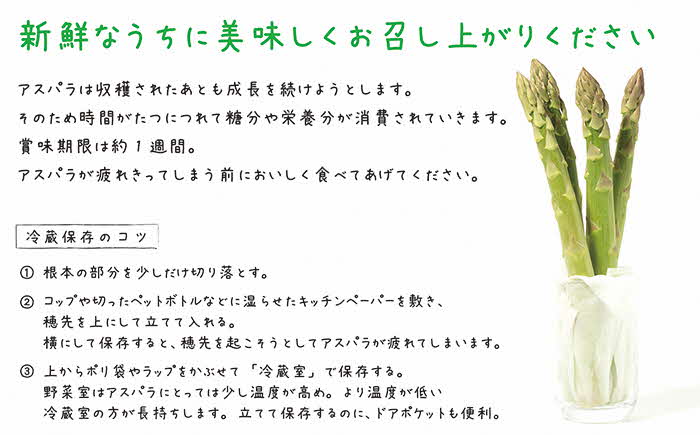 新鮮なうちに美味しくお召し上がりください

アスパラは収穫されたあとも成長を続けようとします。
そのため時間がたつにつれて糖分や栄養分が消費されていきます。
賞味期限は約１週間。
アスパラが疲れきってしまう前においしく食べてあげてください。

冷蔵保存のコツ

① 根本の部分を少しだけ切り落とす。

② コップや切ったペットボトルなどに湿らせたキッチンペーパーを敷き、穂先を上にして立てて入れる。
横にして保存すると、穂先を起こそうとしてアスパラが疲れてしまいます。

③ 上からポリ袋やラップをかぶせて「冷蔵室」で保存する。
野菜室はアスパラにとっては少し温度が高め。より温度が低い冷蔵室の方が長持ちします。立てて保存するのに、ドアポケットも便利。